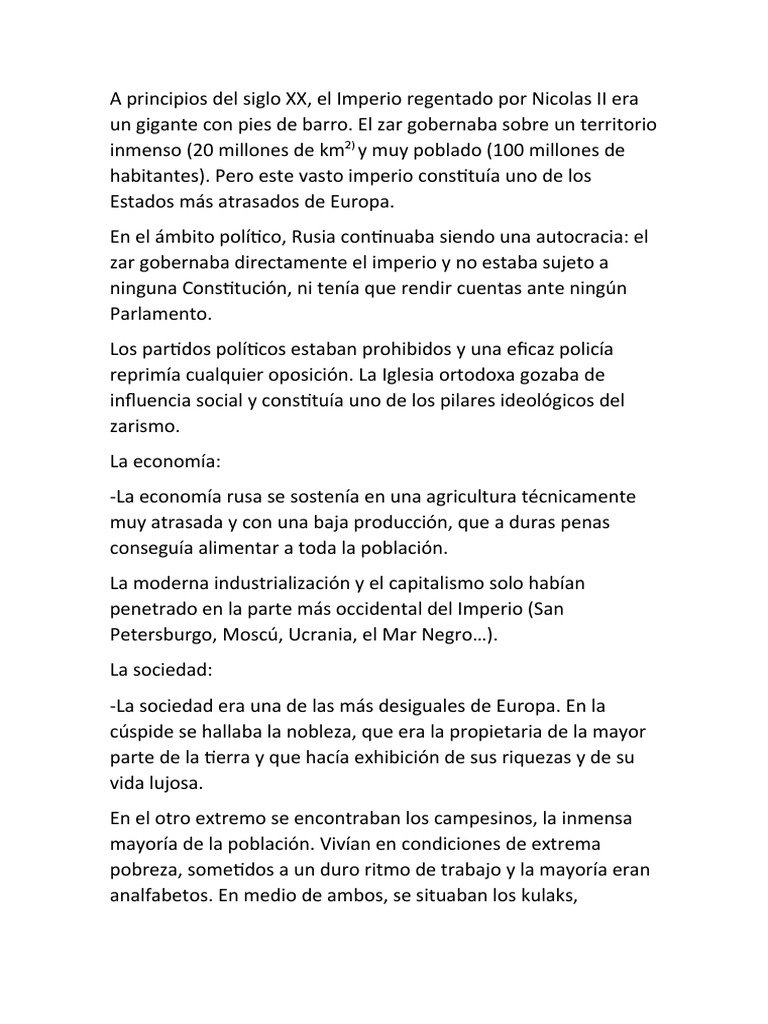 A principios del siglo XX, el Imperio regentado por Nicolas II era un gigante con pies de barro. El zar gobernaba sobre un territorio inmenso (20 millones de km$^{2)}$ y muy poblado (100 millones de habitantes). Pero este vasto imperio constituía uno de los Estados más atrasados de Europa.

En el ámbito político, Rusia continuaba siendo una autocracia: el zar gobernaba directamente el imperio y no estaba sujeto a ninguna Constitución, ni tenía que rendir cuentas ante ningún Parlamento.

Los partidos políticos estaban prohibidos y una eficaz policía reprimía cualquier oposición. La Iglesia ortodoxa gozaba de influencia social y constituía uno de los pilares ideológicos del zarismo.

La economía:

-La economía rusa se sostenía en una agricultura técnicamente muy atrasada y con una baja producción, que a duras penas conseguía alimentar a toda la población.

La moderna industrialización y el capitalismo solo habían penetrado en la parte más occidental del Imperio (San Petersburgo, Moscú, Ucrania, el Mar Negro…).

La sociedad:

-La sociedad era una de las más desiguales de Europa. En la cúspide se hallaba la nobleza, que era la propietaria de la mayor parte de la tierra y que hacía exhibición de sus riquezas y de su vida lujosa.

En el otro extremo se encontraban los campesinos, la inmensa mayoría de la población. Vivían en condiciones de extrema pobreza, sometidos a un duro ritmo de trabajo y la mayoría eran analfabetos. En medio de ambos, se situaban los kulaks,